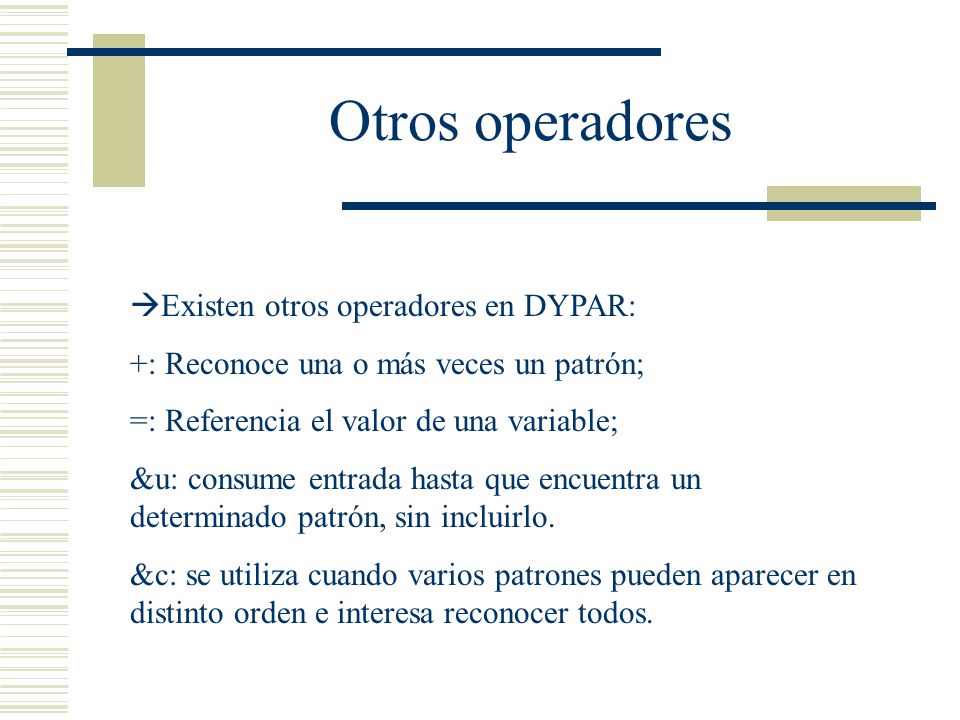 Otros operadores

→Existen otros operadores en DYPAR:

+: Reconoce una o más veces un patrón;

=: Referencia el valor de una variable;

&u: consume entrada hasta que encuentra un determinado patrón, sin incluirlo.

&c: se utiliza cuando varios patrones pueden aparecer en distinto orden e interesa reconocer todos.